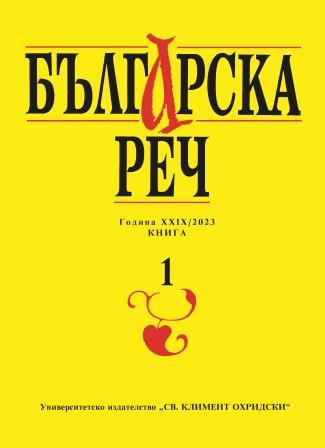 БЪЛГАРСКА
РЕЧ

Година XXIX/2023
КНИГА

1

Университетско издателство „СВ. КЛИМЕНТ ОХРИДСКИ“